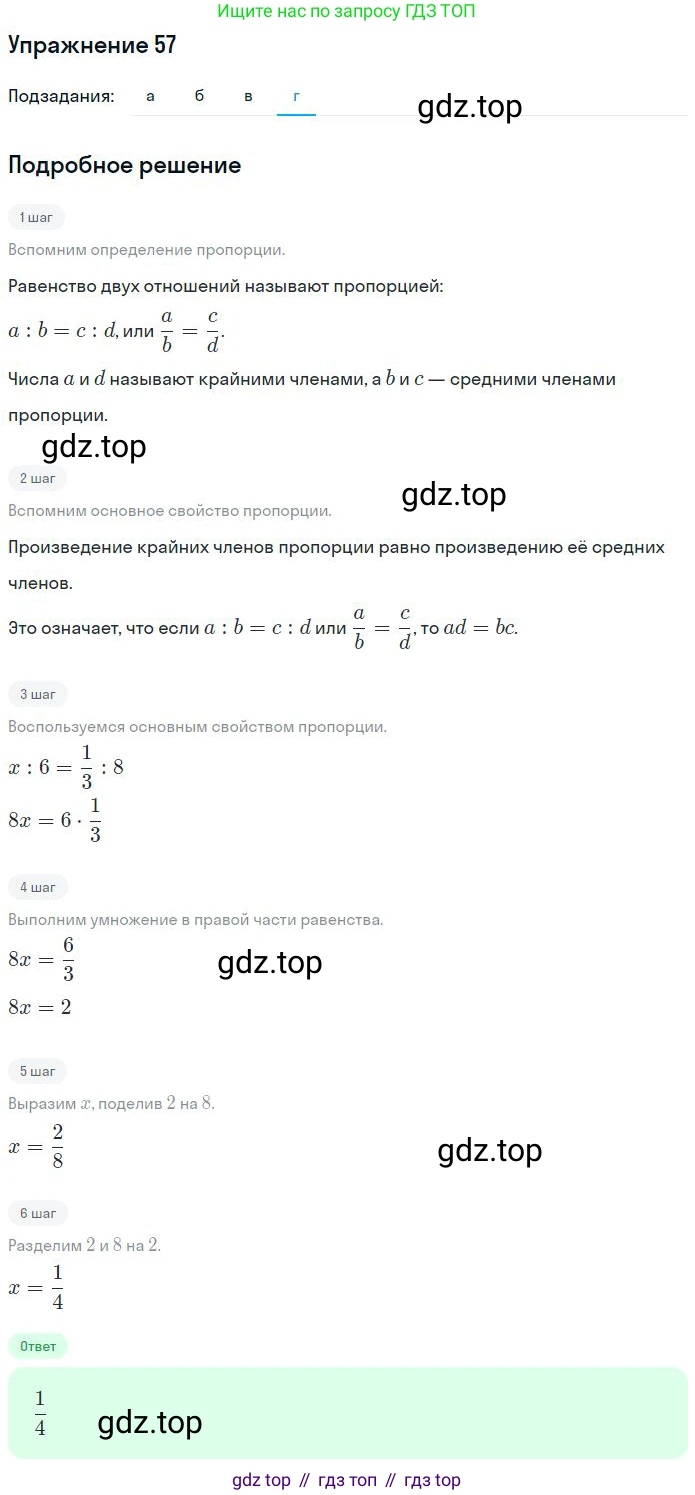 Ищите нас по запросу ГДЗ ТОП

Упражнение 57

Подзадания: а б в г

gdz.top

Подробное решение

1 шаг

Вспомним определение пропорции.

Равенство двух отношений называют пропорцией:

$a : b = c : d$, или $\frac{a}{b} = \frac{c}{d}$.

Числа $a$ и $d$ называют крайними членами, а $b$ и $c$ — средними членами пропорции.

gdz.top

2 шаг

gdz.top

Вспомним основное свойство пропорции.

Произведение крайних членов пропорции равно произведению её средних членов.

Это означает, что если $a : b = c : d$ или $\frac{a}{b} = \frac{c}{d}$, то $ad = bc$.

3 шаг

Воспользуемся основным свойством пропорции.

$x : 6 = \frac{1}{3} : 8$

$8x = 6 \cdot \frac{1}{3}$

4 шаг

Выполним умножение в правой части равенства.

$8x = \frac{6}{3}$

gdz.top

$8x = 2$

5 шаг

Выразим $x$, поделив $2$ на $8$.

$x = \frac{2}{8}$

gdz.top

6 шаг

Разделим $2$ и $8$ на $2$.

$x = \frac{1}{4}$

Ответ

$\frac{1}{4}$

gdz.top

gdz top // гдз топ // гдз top